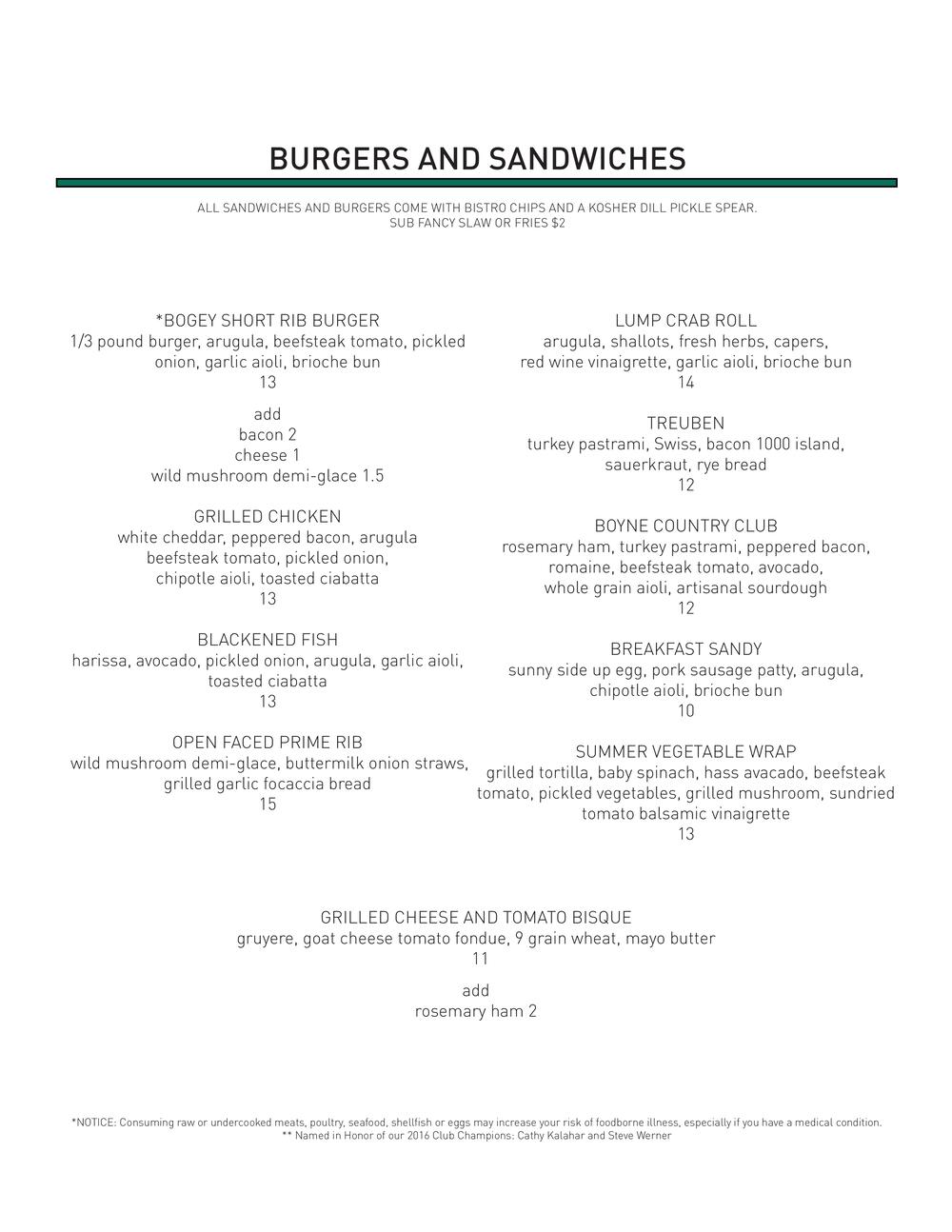 BURGERS AND SANDWICHES

ALL SANDWICHES AND BURGERS COME WITH BISTRO CHIPS AND A KOSHER DILL PICKLE SPEAR.
SUB FANCY SLAW OR FRIES $2

*BOGEY SHORT RIB BURGER
1/3 pound burger, arugula, beefsteak tomato, pickled onion, garlic aioli, brioche bun
13

add
bacon 2
cheese 1
wild mushroom demi-glace 1.5

GRILLED CHICKEN
white cheddar, peppered bacon, arugula beefsteak tomato, pickled onion, chipotle aioli, toasted ciabatta
13

BLACKENED FISH
harissa, avocado, pickled onion, arugula, garlic aioli, toasted ciabatta
13

OPEN FACED PRIME RIB
wild mushroom demi-glace, buttermilk onion straws, grilled garlic focaccia bread
15

LUMP CRAB ROLL
arugula, shallots, fresh herbs, capers, red wine vinaigrette, garlic aioli, brioche bun
14

TREUBEN
turkey pastrami, Swiss, bacon 1000 island, sauerkraut, rye bread
12

BOYNE COUNTRY CLUB
rosemary ham, turkey pastrami, peppered bacon, romaine, beefsteak tomato, avocado, whole grain aioli, artisanal sourdough
12

BREAKFAST SANDY
sunny side up egg, pork sausage patty, arugula, chipotle aioli, brioche bun
10

SUMMER VEGETABLE WRAP
grilled tortilla, baby spinach, hass avacado, beefsteak tomato, pickled vegetables, grilled mushroom, sundried tomato balsamic vinaigrette
13

GRILLED CHEESE AND TOMATO BISQUE
gruyere, goat cheese tomato fondue, 9 grain wheat, mayo butter
11

add
rosemary ham 2

*NOTICE: Consuming raw or undercooked meats, poultry, seafood, shellfish or eggs may increase your risk of foodborne illness, especially if you have a medical condition.
** Named in Honor of our 2016 Club Champions: Cathy Kalahar and Steve Werner